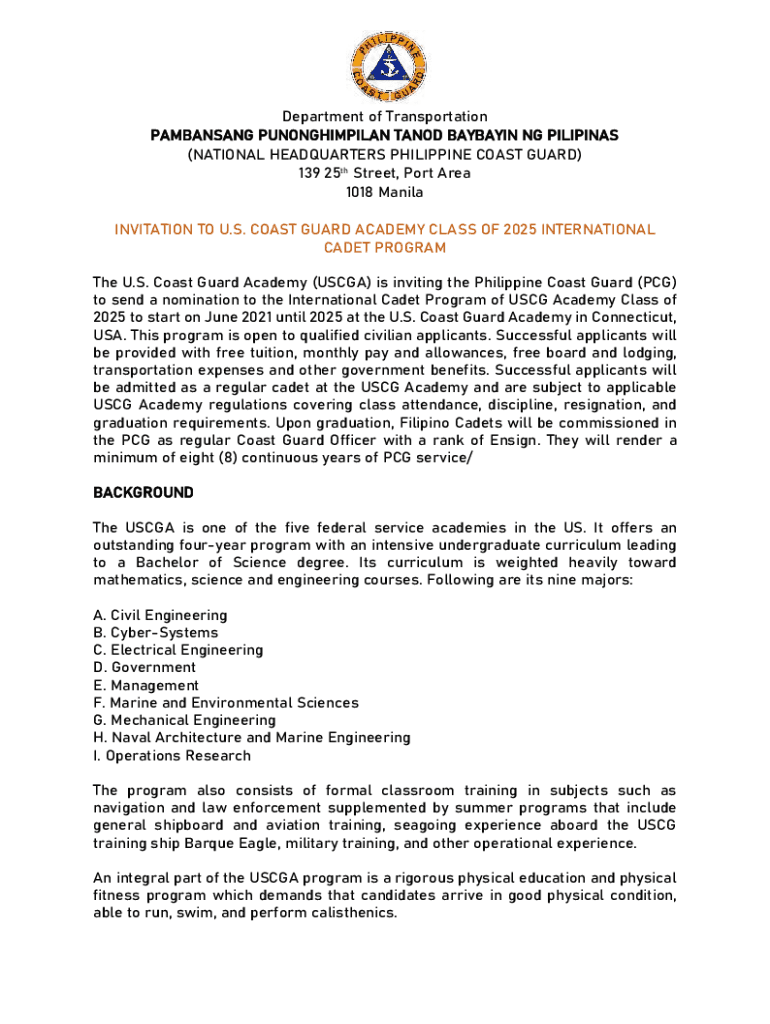 PHILIPPINE COAST GUARD

Department of Transportation
PAMBANSANG PUNONGHIMPILAN TANOD BAYBAYIN NG PILIPINAS
(NATIONAL HEADQUARTERS PHILIPPINE COAST GUARD)
139 25$^{th}$ Street, Port Area
1018 Manila

INVITATION TO U.S. COAST GUARD ACADEMY CLASS OF 2025 INTERNATIONAL CADET PROGRAM

The U.S. Coast Guard Academy (USCGA) is inviting the Philippine Coast Guard (PCG) to send a nomination to the International Cadet Program of USCG Academy Class of 2025 to start on June 2021 until 2025 at the U.S. Coast Guard Academy in Connecticut, USA. This program is open to qualified civilian applicants. Successful applicants will be provided with free tuition, monthly pay and allowances, free board and lodging, transportation expenses and other government benefits. Successful applicants will be admitted as a regular cadet at the USCG Academy and are subject to applicable USCG Academy regulations covering class attendance, discipline, resignation, and graduation requirements. Upon graduation, Filipino Cadets will be commissioned in the PCG as regular Coast Guard Officer with a rank of Ensign. They will render a minimum of eight (8) continuous years of PCG service/

BACKGROUND

The USCGA is one of the five federal service academies in the US. It offers an outstanding four-year program with an intensive undergraduate curriculum leading to a Bachelor of Science degree. Its curriculum is weighted heavily toward mathematics, science and engineering courses. Following are its nine majors:

A. Civil Engineering
B. Cyber-Systems
C. Electrical Engineering
D. Government
E. Management
F. Marine and Environmental Sciences
G. Mechanical Engineering
H. Naval Architecture and Marine Engineering
I. Operations Research

The program also consists of formal classroom training in subjects such as navigation and law enforcement supplemented by summer programs that include general shipboard and aviation training, seagoing experience aboard the USCG training ship Barque Eagle, military training, and other operational experience.

An integral part of the USCGA program is a rigorous physical education and physical fitness program which demands that candidates arrive in good physical condition, able to run, swim, and perform calisthenics.